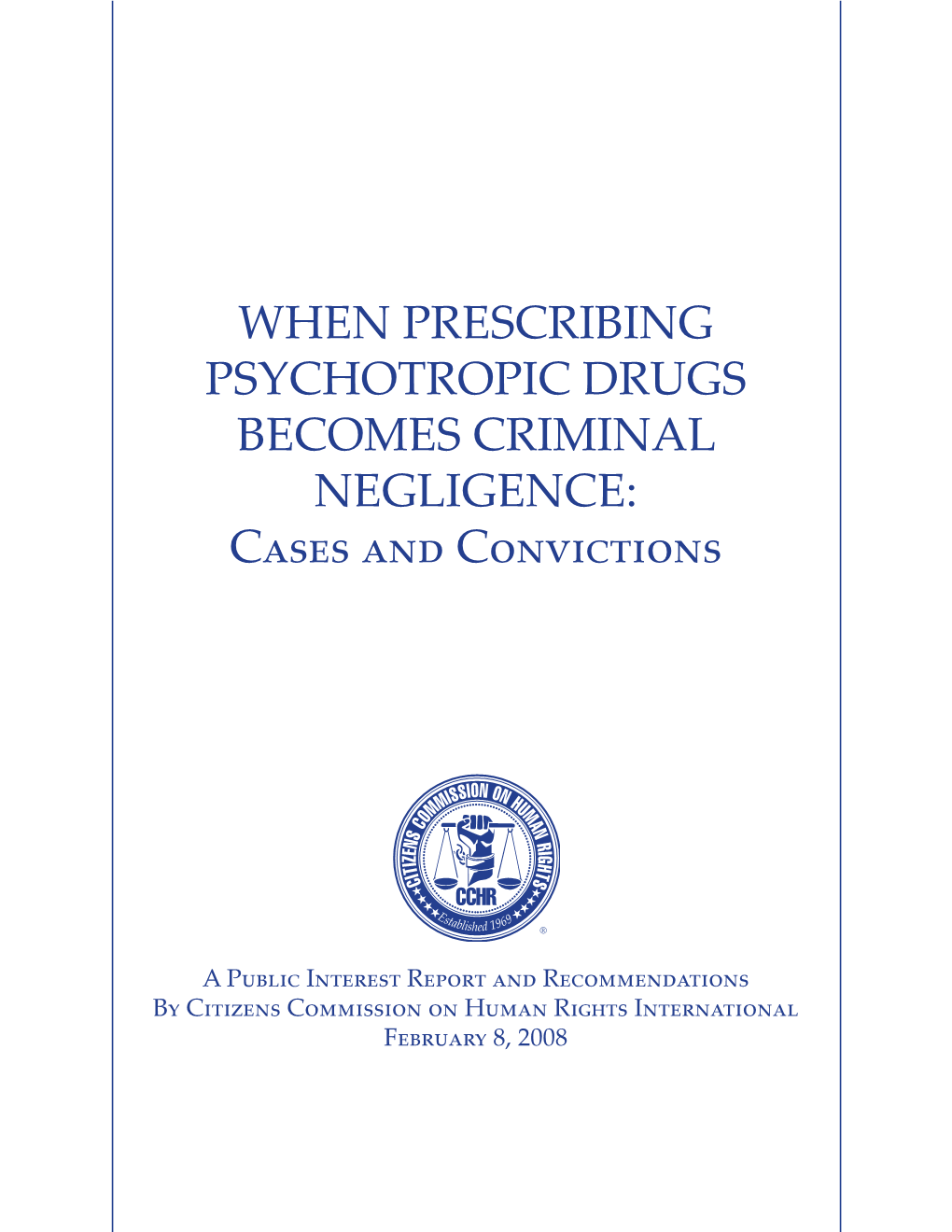 WHEN PRESCRIBING PSYCHOTROPIC DRUGS BECOMES CRIMINAL NEGLIGENCE:
Cases and Convictions

CITIZENS COMMISSION ON HUMAN RIGHTS
CCHR
Established 1969
®

A Public Interest Report and Recommendations
By Citizens Commission on Human Rights International
February 8, 2008